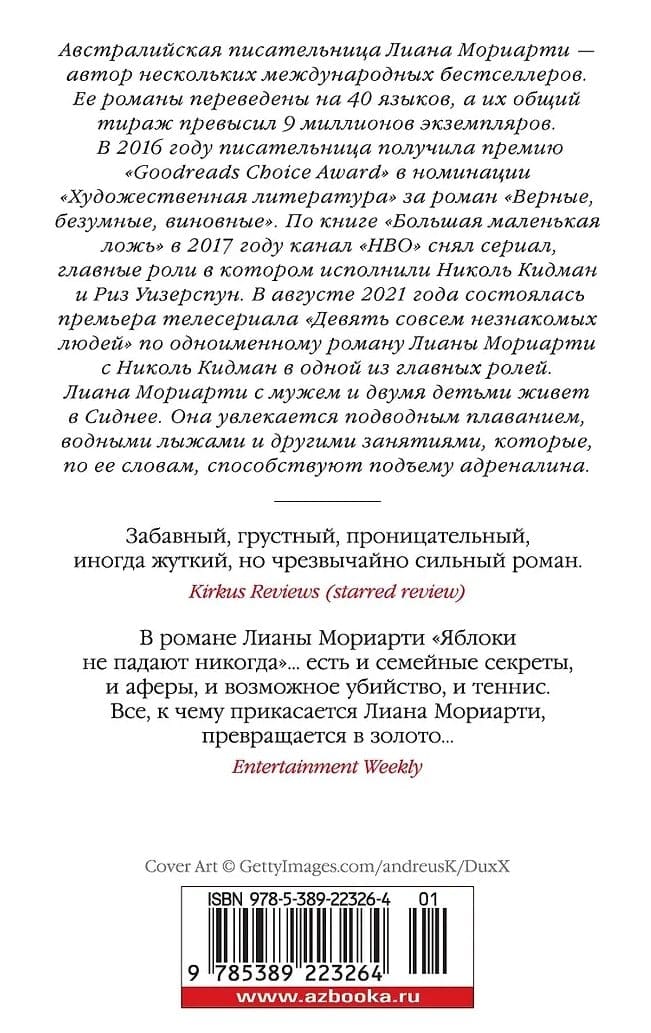 Австралийская писательница Лиана Мориарти — автор нескольких международных бестселлеров. Ее романы переведены на 40 языков, а их общий тираж превысил 9 миллионов экземпляров. В 2016 году писательница получила премию «Goodreads Choice Award» в номинации «Художественная литература» за роман «Верные, безумные, виновные». По книге «Большая маленькая ложь» в 2017 году канал «HBO» снял сериал, главные роли в котором исполнили Николь Кидман и Риз Уизерспун. В августе 2021 года состоялась премьера телесериала «Девять совсем незнакомых людей» по одноименному роману Лианы Мориарти с Николь Кидман в одной из главных ролей. Лиана Мориарти с мужем и двумя детьми живет в Сиднее. Она увлекается подводным плаванием, водными лыжами и другими занятиями, которые, по ее словам, способствуют подъему адреналина.

Забавный, грустный, проницательный, иногда жуткий, но чрезвычайно сильный роман.

Kirkus Reviews (starred review)

В романе Лианы Мориарти «Яблоки не падают никогда»... есть и семейные секреты, и аферы, и возможное убийство, и теннис. Все, к чему прикасается Лиана Мориарти, превращается в золото...

Entertainment Weekly

Cover Art © GettyImages.com/andreusK/DuxX

ISBN 978-5-389-22326-4 01

9 785389 223264

www.azbooka.ru